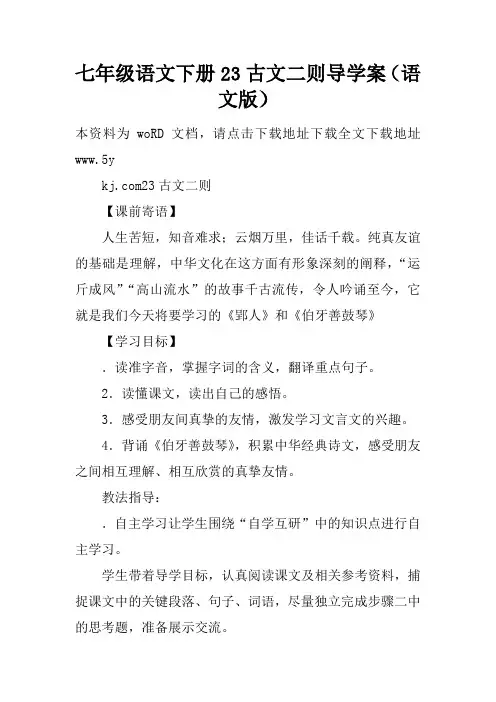 七年级语文下册23古文二则导学案（语文版）

本资料为 woRD 文档，请点击下载地址下载全文下载地址 www.5y

kj.com23古文二则

【课前寄语】

人生苦短，知音难求；云烟万里，佳话千载。纯真友谊的基础是理解，中华文化在这方面有形象深刻的阐释，“运斤成风”“高山流水”的故事千古流传，令人吟诵至今，它就是我们今天将要学习的《郢人》和《伯牙善鼓琴》

【学习目标】

．读准字音，掌握字词的含义，翻译重点句子。

2．读懂课文，读出自己的感悟。

3．感受朋友间真挚的友情，激发学习文言文的兴趣。

4．背诵《伯牙善鼓琴》，积累中华经典诗文，感受朋友之间相互理解、相互欣赏的真挚友情。

教法指导：

．自主学习让学生围绕“自学互研”中的知识点进行自主学习。

学生带着导学目标，认真阅读课文及相关参考资料，捕捉课文中的关键段落、句子、词语，尽量独立完成步骤二中的思考题，准备展示交流。